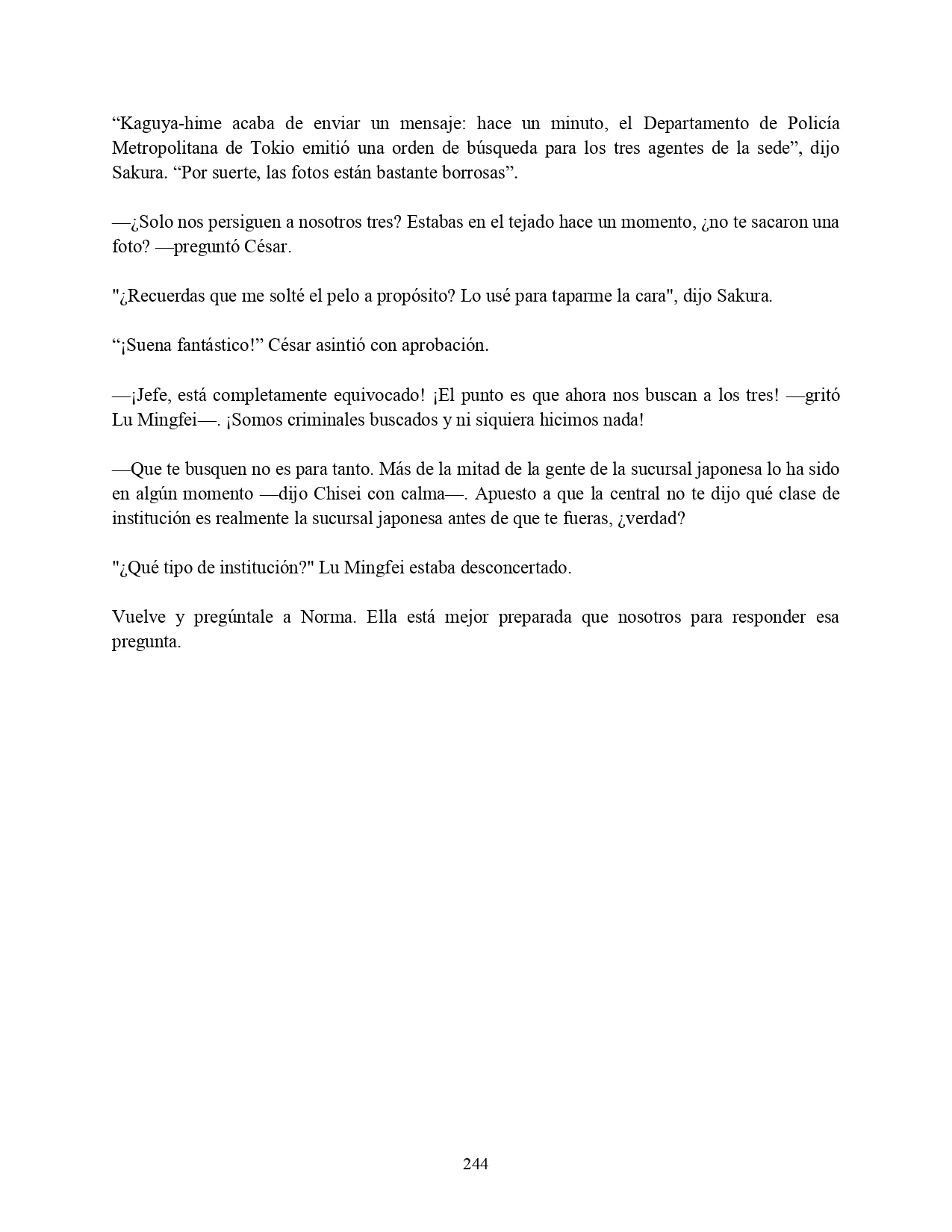 “Kaguya-hime acaba de enviar un mensaje: hace un minuto, el Departamento de Policía Metropolitana de Tokio emitió una orden de búsqueda para los tres agentes de la sede”, dijo Sakura. “Por suerte, las fotos están bastante borrosas”.

—¿Solo nos persiguen a nosotros tres? Estabas en el tejado hace un momento, ¿no te sacaron una foto? —preguntó César.

"¿Recuerdas que me solté el pelo a propósito? Lo usé para taparme la cara", dijo Sakura.

“¡Suena fantástico!” César asintió con aprobación.

—¡Jefe, está completamente equivocado! ¡El punto es que ahora nos buscan a los tres! —gritó Lu Mingfei—. ¡Somos criminales buscados y ni siquiera hicimos nada!

—Que te busquen no es para tanto. Más de la mitad de la gente de la sucursal japonesa lo ha sido en algún momento —dijo Chisei con calma—. Apuesto a que la central no te dijo qué clase de institución es realmente la sucursal japonesa antes de que te fueras, ¿verdad?

"¿Qué tipo de institución?" Lu Mingfei estaba desconcertado.

Vuelve y pregúntale a Norma. Ella está mejor preparada que nosotros para responder esa pregunta.

244